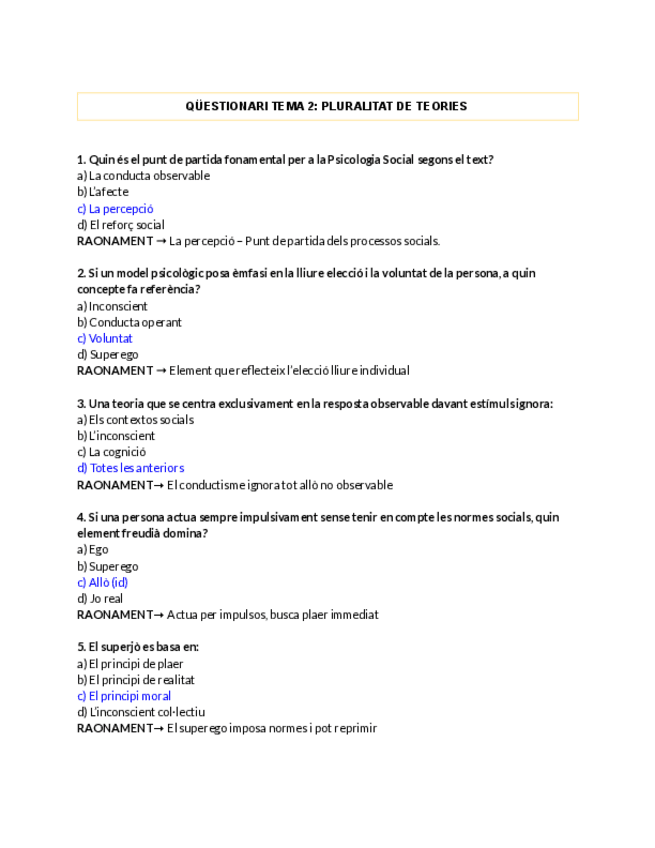 QÜESTIONARI TEMA 2: PLURALITAT DE TEORIES

1. Quin és el punt de partida fonamental per a la Psicologia Social segons el text?
a) La conducta observable
b) L'afecte
c) La percepció
d) El reforç social
RAONAMENT → La percepció – Punt de partida dels processos socials.

2. Si un model psicològic posa èmfasi en la lliure elecció i la voluntat de la persona, a quin concepte fa referència?
a) Inconscient
b) Conducta operant
c) Voluntat
d) Superego
RAONAMENT → Element que reflecteix l'elecció lliure individual

3. Una teoria que se centra exclusivament en la resposta observable davant estímuls ignora:
a) Els contextos socials
b) L'inconscient
c) La cognició
d) Totes les anteriors
RAONAMENT→ El conductisme ignora tot allò no observable

4. Si una persona actua sempre impulsivament sense tenir en compte les normes socials, quin element freudià domina?
a) Ego
b) Superego
c) Allò (id)
d) Jo real
RAONAMENT→ Actua per impulsos, busca plaer immediat

5. El superjò es basa en:
a) El principi de plaer
b) El principi de realitat
c) El principi moral
d) L'inconscient col·lectiu
RAONAMENT→ El superego imposa normes i pot reprimir